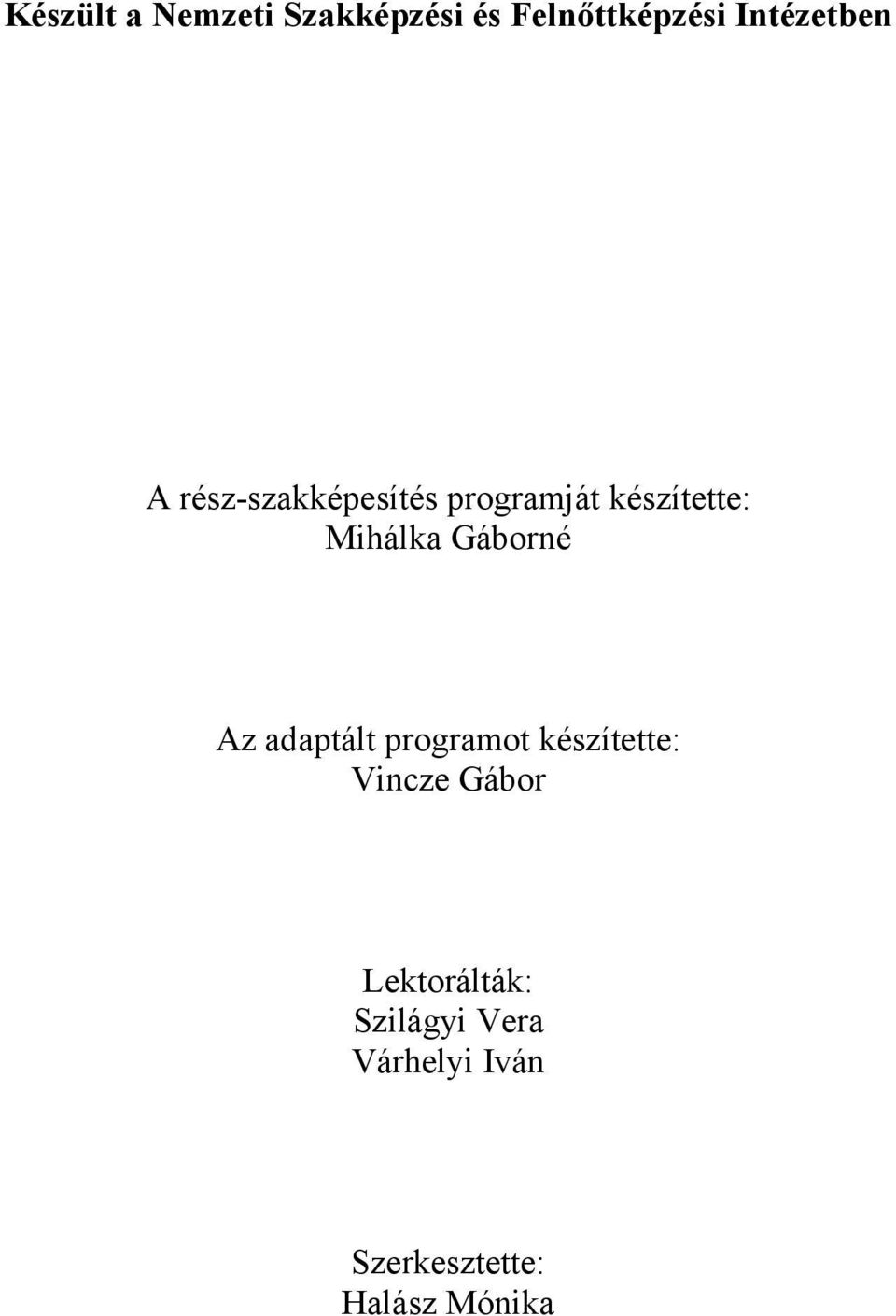 Készült a Nemzeti Szakképzési és Felnőttképzési Intézetben

A rész-szakképesítés programját készítette:
Mihálka Gáborné

Az adaptált programot készítette:
Vincze Gábor

Lektorálták:
Szilágyi Vera
Várhelyi Iván

Szerkesztette:
Halász Mónika